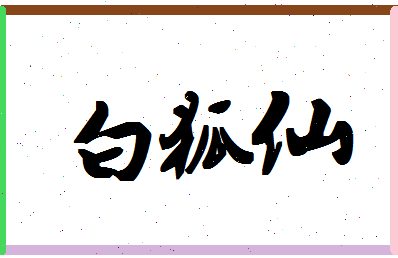 白狐仙